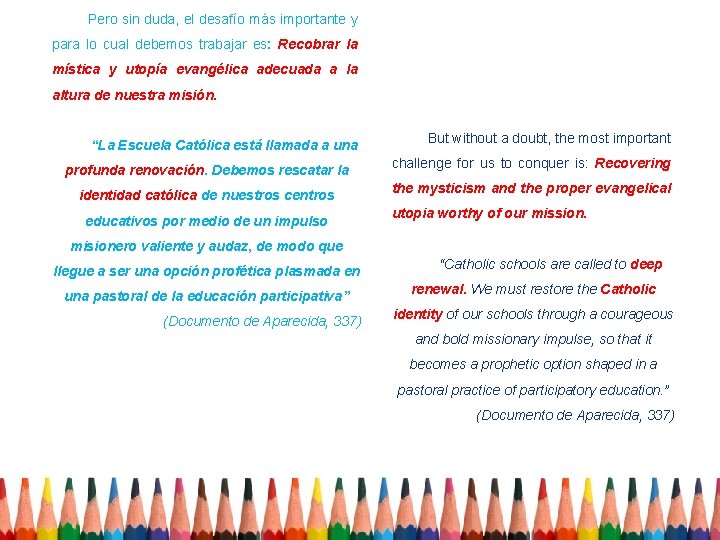 Pero sin duda, el desafío más importante y para lo cual debemos trabajar es: Recobrar la mística y utopía evangélica adecuada a la altura de nuestra misión.

"La Escuela Católica está llamada a una profunda renovación. Debemos rescatar la identidad católica de nuestros centros educativos por medio de un impulso misionero valiente y audaz, de modo que llegue a ser una opción profética plasmada en una pastoral de la educación participativa"
(Documento de Aparecida, 337)

But without a doubt, the most important challenge for us to conquer is: Recovering the mysticism and the proper evangelical utopia worthy of our mission.

"Catholic schools are called to deep renewal. We must restore the Catholic identity of our schools through a courageous and bold missionary impulse, so that it becomes a prophetic option shaped in a pastoral practice of participatory education."
(Documento de Aparecida, 337)